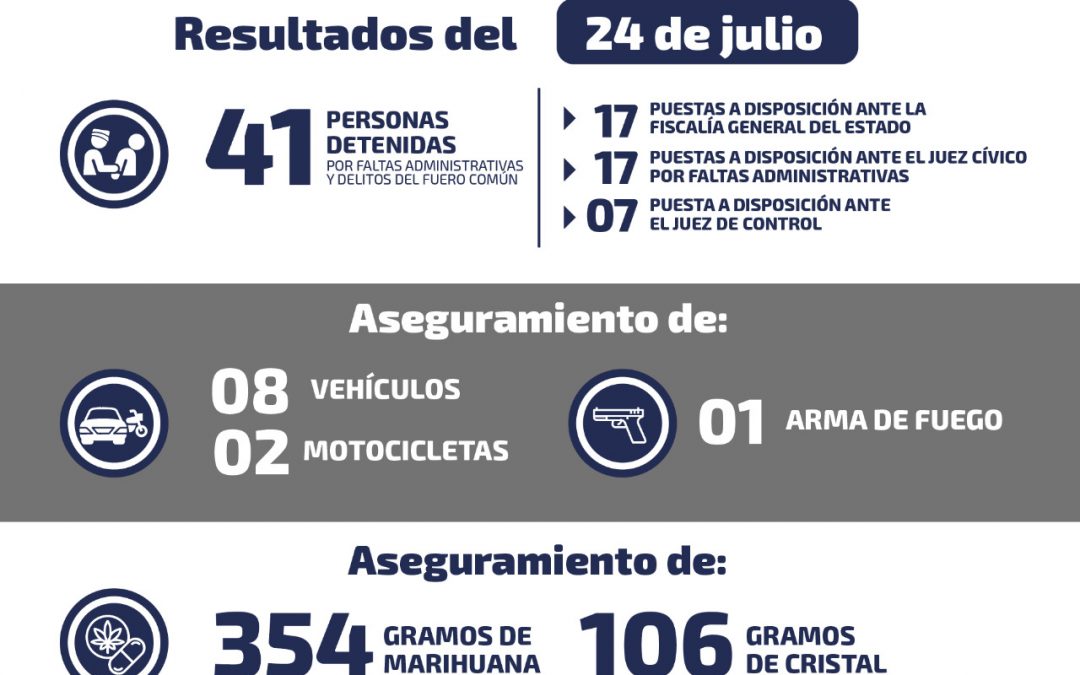 Resultados del 24 de julio

41 PERSONAS DETENIDAS POR FALTAS ADMINISTRATIVAS Y DELITOS DEL FUERO COMÚN

17 PUESTAS A DISPOSICIÓN ANTE LA FISCALÍA GENERAL DEL ESTADO

17 PUESTAS A DISPOSICIÓN ANTE EL JUEZ CÍVICO POR FALTAS ADMINISTRATIVAS

07 PUESTA A DISPOSICIÓN ANTE EL JUEZ DE CONTROL

Aseguramiento de:

08 VEHÍCULOS
02 MOTOCICLETAS

01 ARMA DE FUEGO

Aseguramiento de:

354 GRAMOS DE MARIHUANA

106 GRAMOS DE CRISTAL